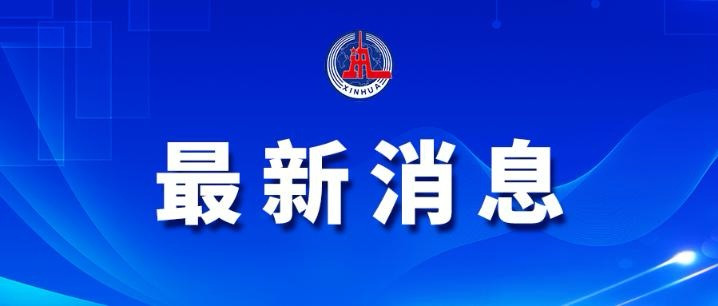 XINHUA

最新消息